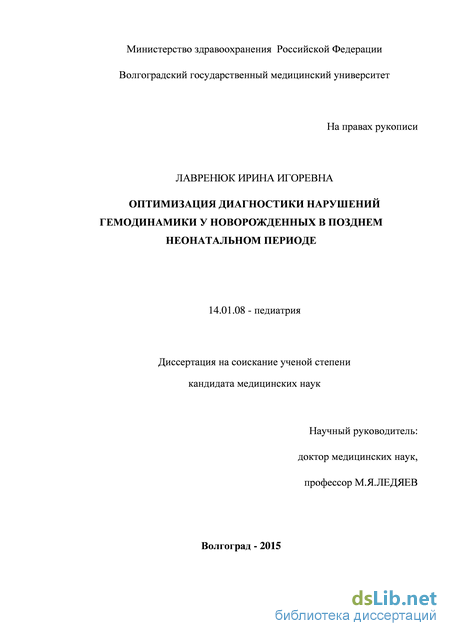 Министерство здравоохранения Российской Федерации

Волгоградский государственный медицинский университет

На правах рукописи

ЛАВРЕНЮК ИРИНА ИГОРЕВНА

ОПТИМИЗАЦИЯ ДИАГНОСТИКИ НАРУШЕНИЙ ГЕМОДИНАМИКИ У НОВОРОЖДЕННЫХ В ПОЗДНЕМ НЕОНАТАЛЬНОМ ПЕРИОДЕ

14.01.08 - педиатрия

Диссертация на соискание ученой степени кандидата медицинских наук

Научный руководитель:
доктор медицинских наук,
профессор М.Я.ЛЕДЯЕВ

Волгоград - 2015

dsLib.net
библиотека диссертаций